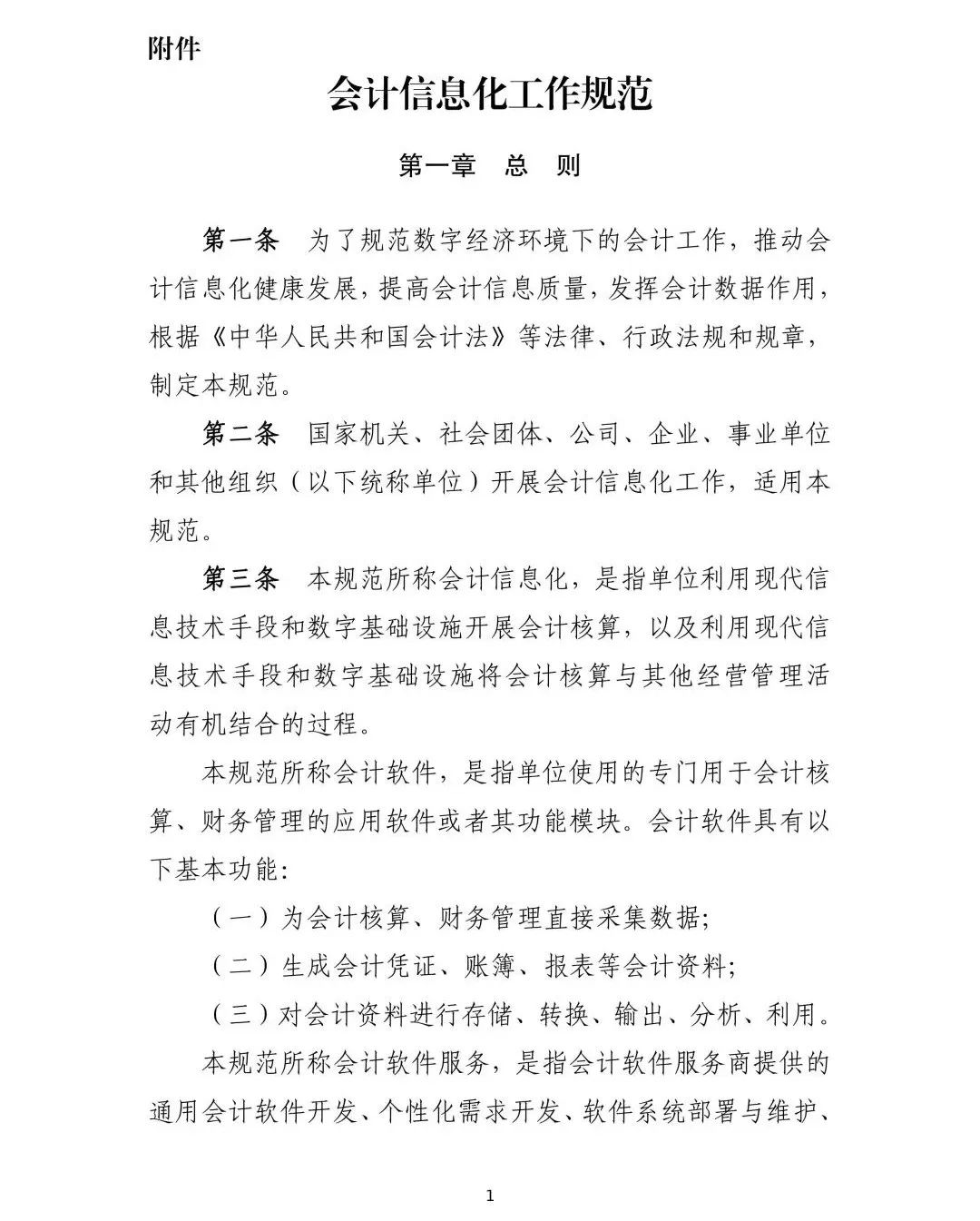 附件

会计信息化工作规范

第一章　总　则

第一条　为了规范数字经济环境下的会计工作，推动会计信息化健康发展，提高会计信息质量，发挥会计数据作用，根据《中华人民共和国会计法》等法律、行政法规和规章，制定本规范。

第二条　国家机关、社会团体、公司、企业、事业单位和其他组织（以下统称单位）开展会计信息化工作，适用本规范。

第三条　本规范所称会计信息化，是指单位利用现代信息技术手段和数字基础设施开展会计核算，以及利用现代信息技术手段和数字基础设施将会计核算与其他经营管理活动有机结合的过程。

本规范所称会计软件，是指单位使用的专门用于会计核算、财务管理的应用软件或者其功能模块。会计软件具有以下基本功能：

（一）为会计核算、财务管理直接采集数据；

（二）生成会计凭证、账簿、报表等会计资料；

（三）对会计资料进行存储、转换、输出、分析、利用。

本规范所称会计软件服务，是指会计软件服务商提供的通用会计软件开发、个性化需求开发、软件系统部署与维护、

1